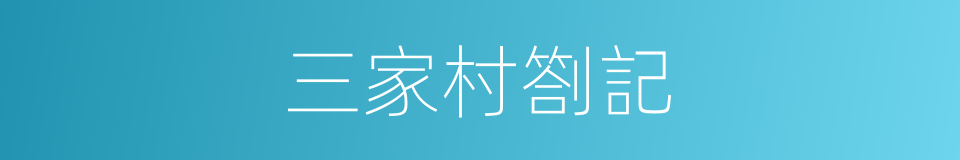 三家村劄記